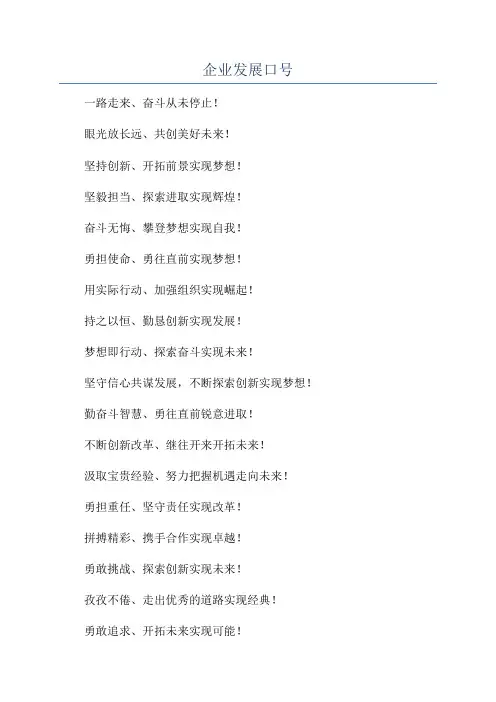 企业发展口号

一路走来、奋斗从未停止！

眼光放长远、共创美好未来！

坚持创新、开拓前景实现梦想！

坚毅担当、探索进取实现辉煌！

奋斗无悔、攀登梦想实现自我！

勇担使命、勇往直前实现梦想！

用实际行动、加强组织实现崛起！

持之以恒、勤恳创新实现发展！

梦想即行动、探索奋斗实现未来！

坚守信心共谋发展，不断探索创新实现梦想！

勤奋斗智慧、勇往直前锐意进取！

不断创新改革、继往开来开拓未来！

汲取宝贵经验、努力把握机遇走向未来！

勇担重任、坚守责任实现改革！

拼搏精彩、携手合作实现卓越！

勇敢挑战、探索创新实现未来！

孜孜不倦、走出优秀的道路实现经典！

勇敢追求、开拓未来实现可能！